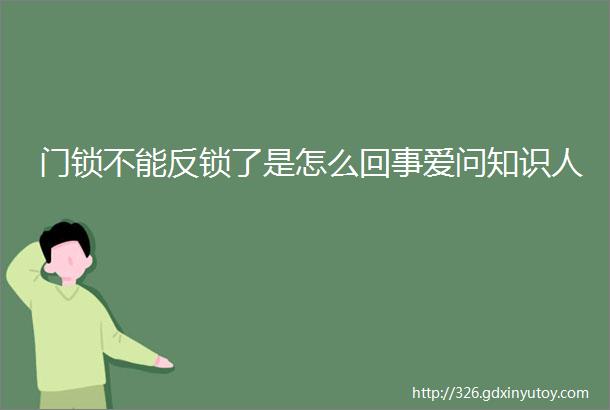 门锁不能反锁了是怎么回事爱问知识人

http://326.gdxinyutoy.com